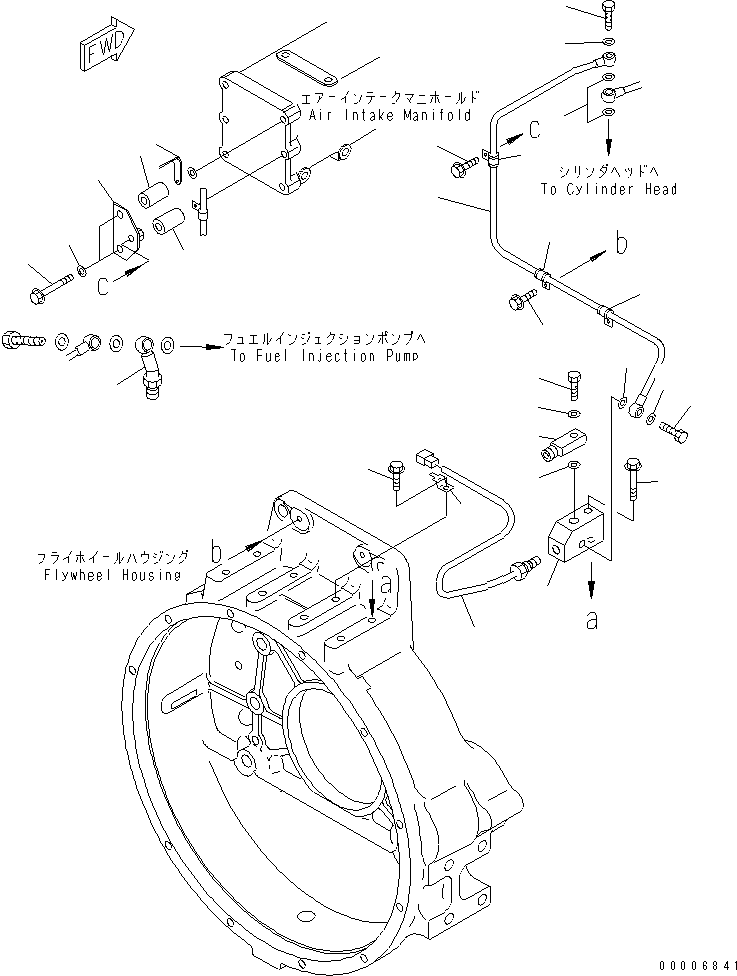 FWD

エアーインテークマニホールド
Air Intake Manifold

C

シリンダヘッドへ
To Cylinder Head

C

b

フュエルインジェクションポンプへ
To Fuel Injection Pump

フライホイールハウジング
Flywheel Housing

b

a

a

00006841